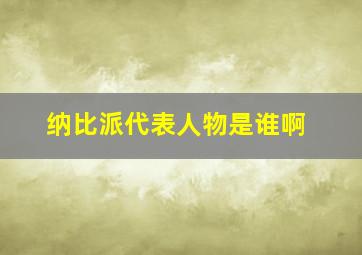 纳比派代表人物是谁啊